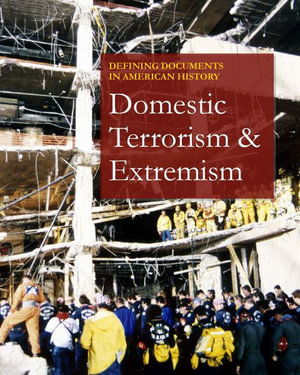 DEFINING DOCUMENTS IN AMERICAN HISTORY

Domestic Terrorism & Extremism